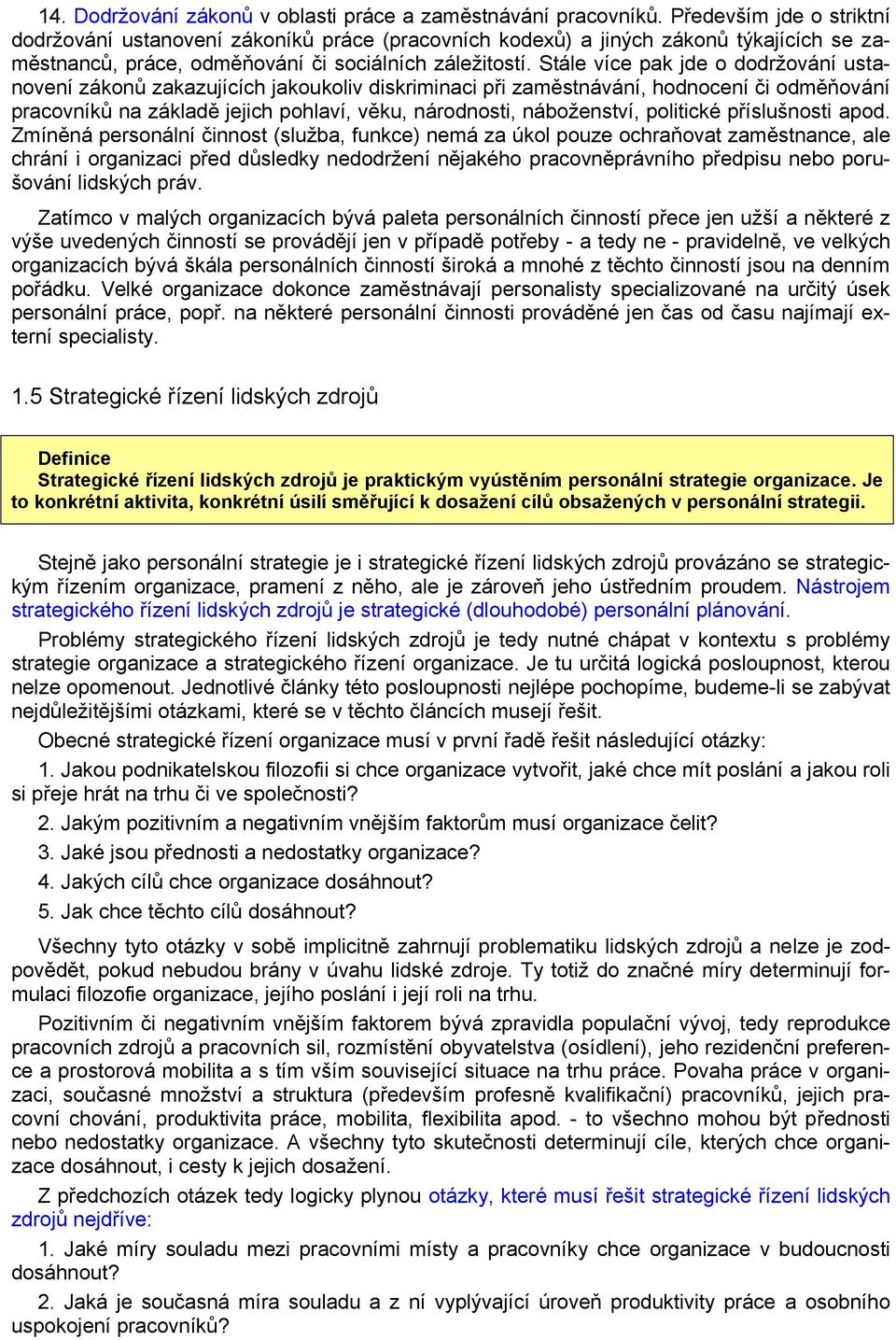 14. Dodržování zákonů v oblasti práce a zaměstnávání pracovníků. Především jde o striktní dodržování ustanovení zákoníků práce (pracovních kodexů) a jiných zákonů týkajících se zaměstnanců, práce, odměňování či sociálních záležitostí. Stále více pak jde o dodržování ustanovení zákonů zakazujících jakoukoliv diskriminaci při zaměstnávání, hodnocení či odměňování pracovníků na základě jejich pohlaví, věku, národnosti, náboženství, politické příslušnosti apod. Zmíněná personální činnost (služba, funkce) nemá za úkol pouze ochraňovat zaměstnance, ale chrání i organizaci před důsledky nedodržení nějakého pracovněprávního předpisu nebo porušování lidských práv.

Zatímco v malých organizacích bývá paleta personálních činností přece jen užší a některé z výše uvedených činností se provádějí jen v případě potřeby - a tedy ne - pravidelně, ve velkých organizacích bývá škála personálních činností široká a mnohé z těchto činností jsou na denním pořádku. Velké organizace dokonce zaměstnávají personalisty specializované na určitý úsek personální práce, popř. na některé personální činnosti prováděné jen čas od času najímají externí specialisty.

1.5 Strategické řízení lidských zdrojů

Definice
Strategické řízení lidských zdrojů je praktickým vyústěním personální strategie organizace. Je to konkrétní aktivita, konkrétní úsilí směřující k dosažení cílů obsažených v personální strategii.

Stejně jako personální strategie je i strategické řízení lidských zdrojů provázáno se strategickým řízením organizace, pramení z něho, ale je zároveň jeho ústředním proudem. Nástrojem strategického řízení lidských zdrojů je strategické (dlouhodobé) personální plánování.

Problémy strategického řízení lidských zdrojů je tedy nutné chápat v kontextu s problémy strategie organizace a strategického řízení organizace. Je tu určitá logická posloupnost, kterou nelze opomenout. Jednotlivé články této posloupnosti nejlépe pochopíme, budeme-li se zabývat nejdůležitějšími otázkami, které se v těchto článcích musejí řešit.

Obecné strategické řízení organizace musí v první řadě řešit následující otázky:

1. Jakou podnikatelskou filozofii si chce organizace vytvořit, jaké chce mít poslání a jakou roli si přeje hrát na trhu či ve společnosti?

2. Jakým pozitivním a negativním vnějším faktorům musí organizace čelit?

3. Jaké jsou přednosti a nedostatky organizace?

4. Jakých cílů chce organizace dosáhnout?

5. Jak chce těchto cílů dosáhnout?

Všechny tyto otázky v sobě implicitně zahrnují problematiku lidských zdrojů a nelze je zodpovědět, pokud nebudou brány v úvahu lidské zdroje. Ty totiž do značné míry determinují formulaci filozofie organizace, jejího poslání i její roli na trhu.

Pozitivním či negativním vnějším faktorem bývá zpravidla populační vývoj, tedy reprodukce pracovních zdrojů a pracovních sil, rozmístění obyvatelstva (osídlení), jeho rezidenční preference a prostorová mobilita a s tím vším související situace na trhu práce. Povaha práce v organizaci, současné množství a struktura (především profesně kvalifikační) pracovníků, jejich pracovní chování, produktivita práce, mobilita, flexibilita apod. - to všechno mohou být přednosti nebo nedostatky organizace. A všechny tyto skutečnosti determinují cíle, kterých chce organizace dosáhnout, i cesty k jejich dosažení.

Z předchozích otázek tedy logicky plynou otázky, které musí řešit strategické řízení lidských zdrojů nejdříve:

1. Jaké míry souladu mezi pracovními místy a pracovníky chce organizace v budoucnosti dosáhnout?

2. Jaká je současná míra souladu a z ní vyplývající úroveň produktivity práce a osobního uspokojení pracovníků?